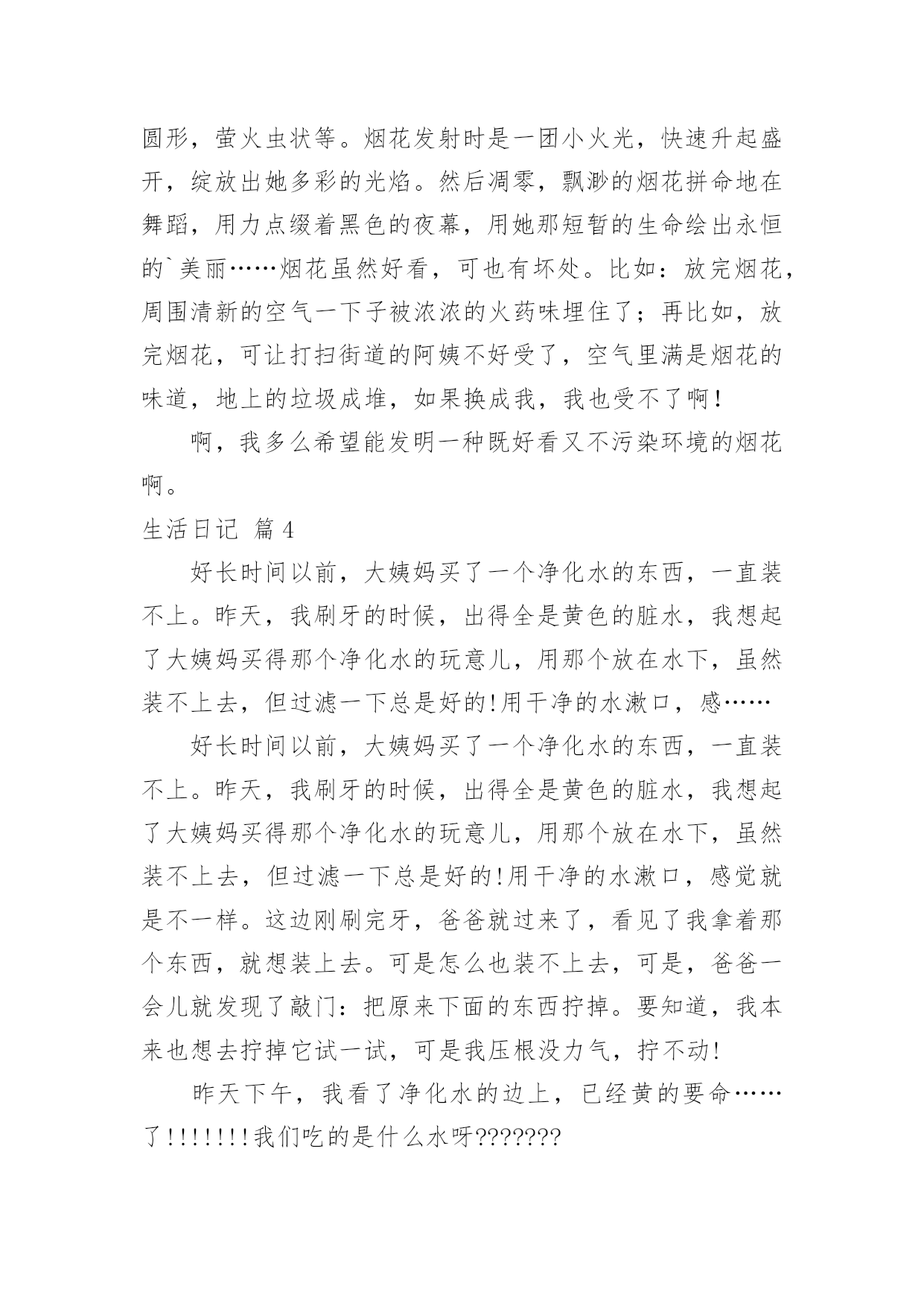 圆形，萤火虫状等。烟花发射时是一团小火光，快速升起盛开，绽放出她多彩的光焰。然后凋零，飘渺的烟花拼命地在舞蹈，用力点缀着黑色的夜幕，用她那短暂的生命绘出永恒的`美丽……烟花虽然好看，可也有坏处。比如：放完烟花，周围清新的空气一下子被浓浓的火药味埋住了；再比如，放完烟花，可让打扫街道的阿姨不好受了，空气里满是烟花的味道，地上的垃圾成堆，如果换成我，我也受不了啊！

啊，我多么希望能发明一种既好看又不污染环境的烟花啊。

生活日记 篇4

好长时间以前，大姨妈买了一个净化水的东西，一直装不上。昨天，我刷牙的时候，出得全是黄色的脏水，我想起了大姨妈买得那个净化水的玩意儿，用那个放在水下，虽然装不上去，但过滤一下总是好的!用干净的水漱口，感……

好长时间以前，大姨妈买了一个净化水的东西，一直装不上。昨天，我刷牙的时候，出得全是黄色的脏水，我想起了大姨妈买得那个净化水的玩意儿，用那个放在水下，虽然装不上去，但过滤一下总是好的!用干净的水漱口，感觉就是不一样。这边刚刷完牙，爸爸就过来了，看见了我拿着那个东西，就想装上去。可是怎么也装不上去，可是，爸爸一会儿就发现了敲门：把原来下面的东西拧掉。要知道，我本来也想去拧掉它试一试，可是我压根没力气，拧不动！

昨天下午，我看了净化水的边上，已经黄的要命……了!!!!!!!我们吃的是什么水呀???????